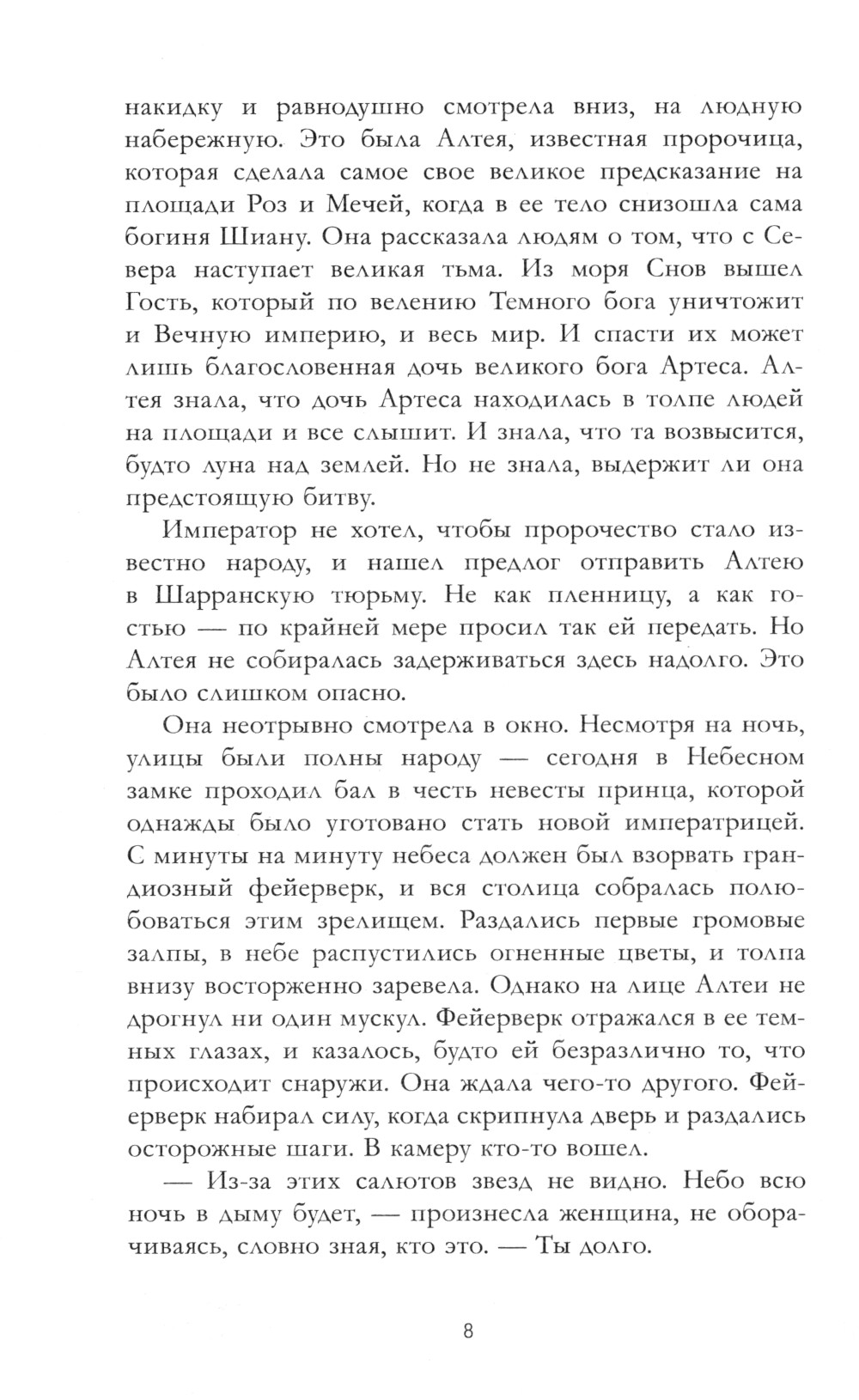 накидку и равнодушно смотрела вниз, на людную набережную. Это была Алтея, известная пророчица, которая сделала самое свое великое предсказание на площади Роз и Мечей, когда в ее тело снизошла сама богиня Шиану. Она рассказала людям о том, что с Севера наступает великая тьма. Из моря Снов вышел Гость, который по велению Темного бога уничтожит и Вечную империю, и весь мир. И спасти их может лишь благословенная дочь великого бога Артеса. Алтея знала, что дочь Артеса находилась в толпе людей на площади и все слышит. И знала, что та возвысится, будто луна над землей. Но не знала, выдержит ли она предстоящую битву.

Император не хотел, чтобы пророчество стало известно народу, и нашел предлог отправить Алтею в Шарранскую тюрьму. Не как пленницу, а как гостью — по крайней мере просил так ей передать. Но Алтея не собиралась задерживаться здесь надолго. Это было слишком опасно.

Она неотрывно смотрела в окно. Несмотря на ночь, улицы были полны народу — сегодня в Небесном замке проходил бал в честь невесты принца, которой однажды было уготовано стать новой императрицей. С минуты на минуту небеса должен был взорвать грандиозный фейерверк, и вся столица собралась полюбоваться этим зрелищем. Раздались первые громовые залпы, в небе распустились огненные цветы, и толпа внизу восторженно заревела. Однако на лице Алтеи не дрогнул ни один мускул. Фейерверк отражался в ее темных глазах, и казалось, будто ей безразлично то, что происходит снаружи. Она ждала чего-то другого. Фейерверк набирал силу, когда скрипнула дверь и раздались осторожные шаги. В камеру кто-то вошел.

— Из-за этих салютов звезд не видно. Небо всю ночь в дыму будет, — произнесла женщина, не оборачиваясь, словно зная, кто это. — Ты долго.

8